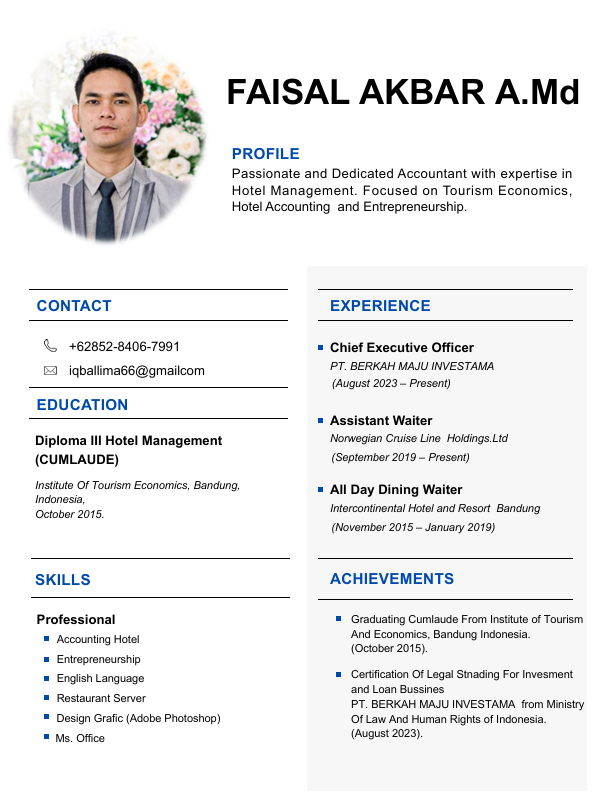 FAISAL AKBAR A.Md

PROFILE
Passionate and Dedicated Accountant with expertise in Hotel Management. Focused on Tourism Economics, Hotel Accounting and Entrepreneurship.

CONTACT
+62852-8406-7991
iqballima66@gmailcom

EDUCATION
Diploma III Hotel Management (CUMLAUDE)
Institute Of Tourism Economics, Bandung, Indonesia,
October 2015.

SKILLS
Professional
- Accounting Hotel
- Entrepreneurship
- English Language
- Restaurant Server
- Design Grafic (Adobe Photoshop)
- Ms. Office

EXPERIENCE
- Chief Executive Officer
PT. BERKAH MAJU INVESTAMA
(August 2023 – Present)

- Assistant Waiter
Norwegian Cruise Line Holdings.Ltd
(September 2019 – Present)

- All Day Dining Waiter
Intercontinental Hotel and Resort Bandung
(November 2015 – January 2019)

ACHIEVEMENTS
- Graduating Cumlaude From Institute of Tourism And Economics, Bandung Indonesia. (October 2015).

- Certification Of Legal Stnading For Invesment and Loan Bussines
PT. BERKAH MAJU INVESTAMA from Ministry Of Law And Human Rights of Indonesia. (August 2023).